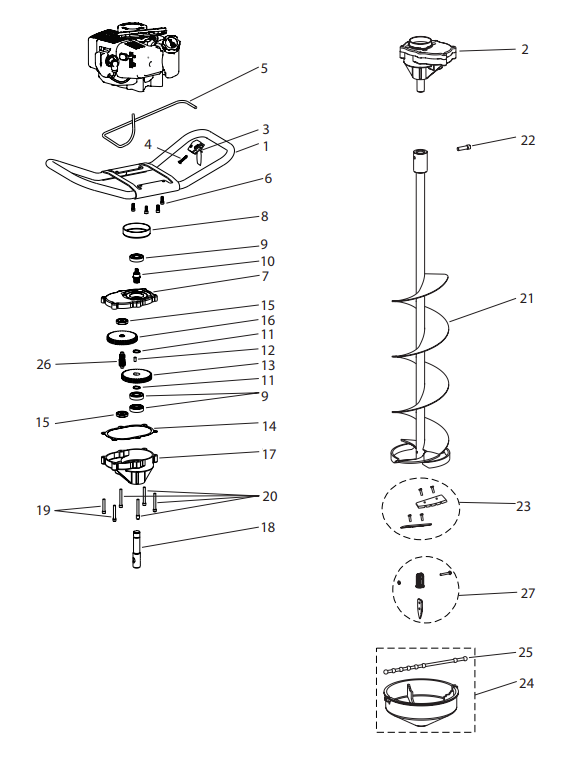 5
3
4
1
6
8
9
10
7
15
16
11
12
26
13
11
9
15
14
17
20
19
18
2
22
21
23
27
25
24